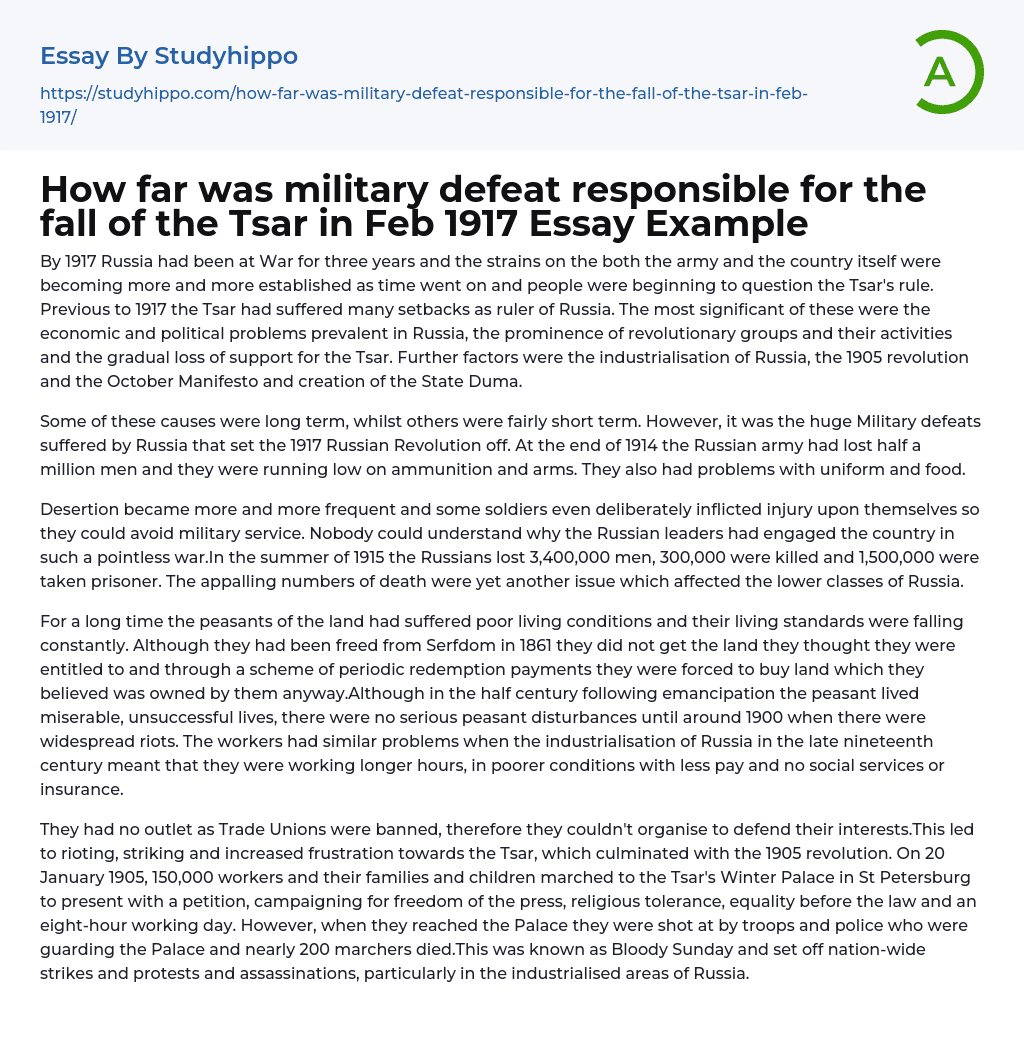 Essay By Studyhippo

https://studyhippo.com/how-far-was-military-defeat-responsible-for-the-fall-of-the-tsar-in-feb-1917/

A

How far was military defeat responsible for the fall of the Tsar in Feb 1917 Essay Example

By 1917 Russia had been at War for three years and the strains on the both the army and the country itself were becoming more and more established as time went on and people were beginning to question the Tsar's rule. Previous to 1917 the Tsar had suffered many setbacks as ruler of Russia. The most significant of these were the economic and political problems prevalent in Russia, the prominence of revolutionary groups and their activities and the gradual loss of support for the Tsar. Further factors were the industrialisation of Russia, the 1905 revolution and the October Manifesto and creation of the State Duma.

Some of these causes were long term, whilst others were fairly short term. However, it was the huge Military defeats suffered by Russia that set the 1917 Russian Revolution off. At the end of 1914 the Russian army had lost half a million men and they were running low on ammunition and arms. They also had problems with uniform and food.

Desertion became more and more frequent and some soldiers even deliberately inflicted injury upon themselves so they could avoid military service. Nobody could understand why the Russian leaders had engaged the country in such a pointless war.In the summer of 1915 the Russians lost 3,400,000 men, 300,000 were killed and 1,500,000 were taken prisoner. The appalling numbers of death were yet another issue which affected the lower classes of Russia.

For a long time the peasants of the land had suffered poor living conditions and their living standards were falling constantly. Although they had been freed from Serfdom in 1861 they did not get the land they thought they were entitled to and through a scheme of periodic redemption payments they were forced to buy land which they believed was owned by them anyway.Although in the half century following emancipation the peasant lived miserable, unsuccessful lives, there were no serious peasant disturbances until around 1900 when there were widespread riots. The workers had similar problems when the industrialisation of Russia in the late nineteenth century meant that they were working longer hours, in poorer conditions with less pay and no social services or insurance.

They had no outlet as Trade Unions were banned, therefore they couldn't organise to defend their interests.This led to rioting, striking and increased frustration towards the Tsar, which culminated with the 1905 revolution. On 20 January 1905, 150,000 workers and their families and children marched to the Tsar's Winter Palace in St Petersburg to present with a petition, campaigning for freedom of the press, religious tolerance, equality before the law and an eight-hour working day. However, when they reached the Palace they were shot at by troops and police who were guarding the Palace and nearly 200 marchers died.This was known as Bloody Sunday and set off nation-wide strikes and protests and assassinations, particularly in the industrialised areas of Russia.